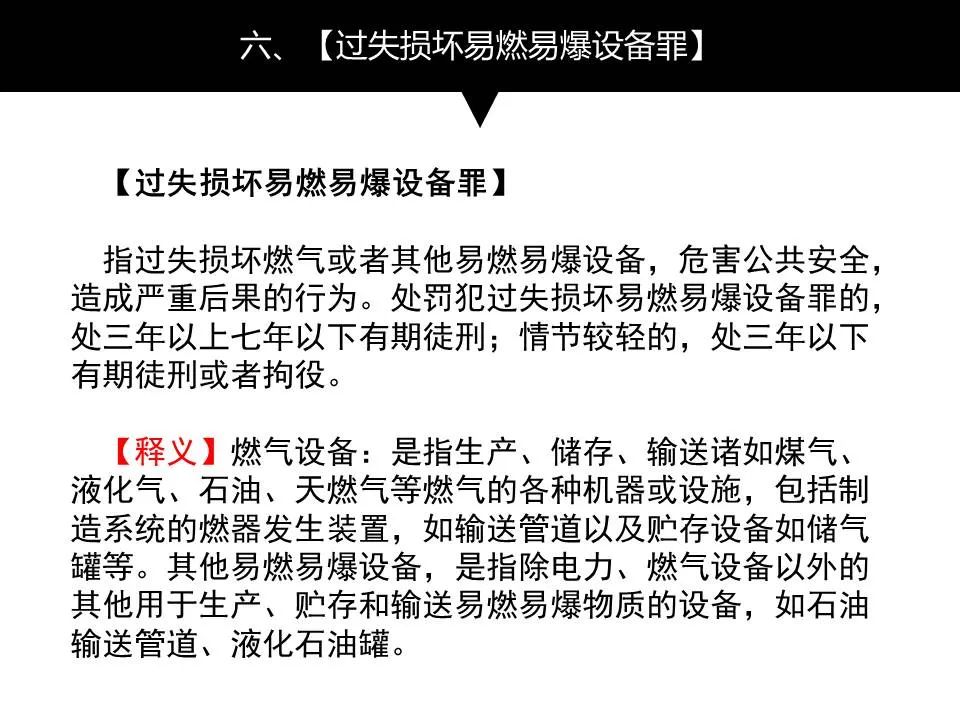 六、【过失损坏易燃易爆设备罪】

【过失损坏易燃易爆设备罪】

指过失损坏燃气或者其他易燃易爆设备，危害公共安全，造成严重后果的行为。处罚犯过失损坏易燃易爆设备罪的，处三年以上七年以下有期徒刑；情节较轻的，处三年以下有期徒刑或者拘役。

【释义】燃气设备：是指生产、储存、输送诸如煤气、液化气、石油、天燃气等燃气的各种机器或设施，包括制造系统的燃器发生装置，如输送管道以及贮存设备如储气罐等。其他易燃易爆设备，是指除电力、燃气设备以外的其他用于生产、贮存和输送易燃易爆物质的设备，如石油输送管道、液化石油罐。